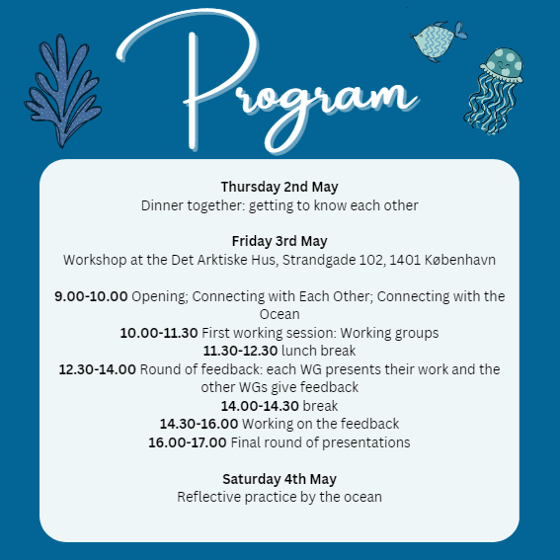 Program

Thursday 2nd May
Dinner together: getting to know each other

Friday 3rd May
Workshop at the Det Arktiske Hus, Strandgade 102, 1401 København

9.00-10.00 Opening; Connecting with Each Other; Connecting with the Ocean
10.00-11.30 First working session: Working groups
11.30-12.30 lunch break
12.30-14.00 Round of feedback: each WG presents their work and the other WGs give feedback
14.00-14.30 break
14.30-16.00 Working on the feedback
16.00-17.00 Final round of presentations

Saturday 4th May
Reflective practice by the ocean